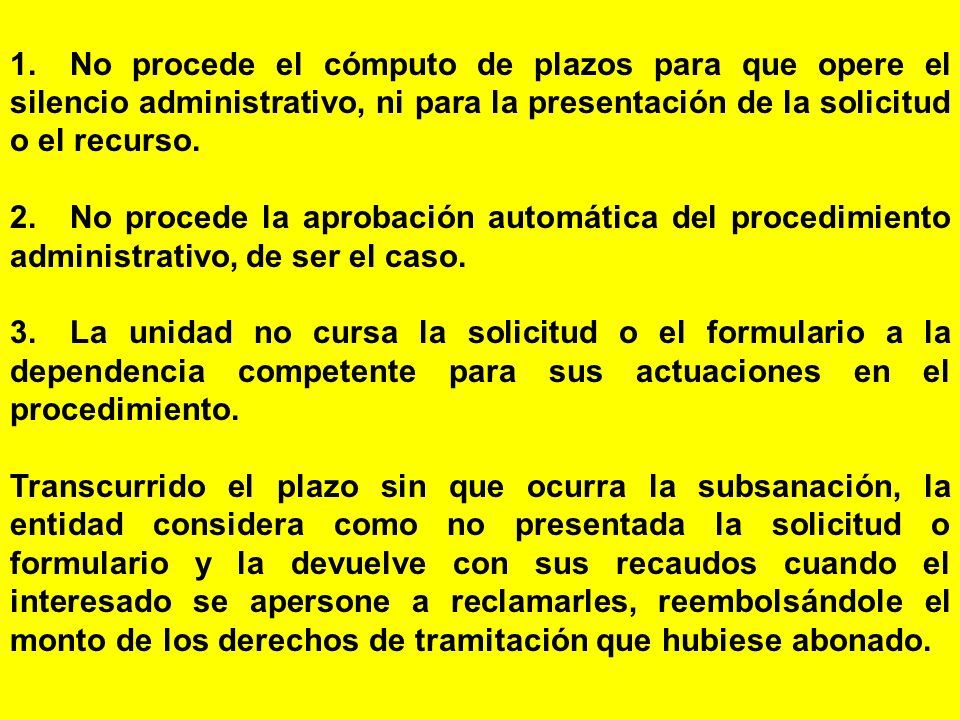 1. No procede el cómputo de plazos para que opere el silencio administrativo, ni para la presentación de la solicitud o el recurso.

2. No procede la aprobación automática del procedimiento administrativo, de ser el caso.

3. La unidad no cursa la solicitud o el formulario a la dependencia competente para sus actuaciones en el procedimiento.

Transcurrido el plazo sin que ocurra la subsanación, la entidad considera como no presentada la solicitud o formulario y la devuelve con sus recaudos cuando el interesado se apersone a reclamarles, reembolsándole el monto de los derechos de tramitación que hubiese abonado.